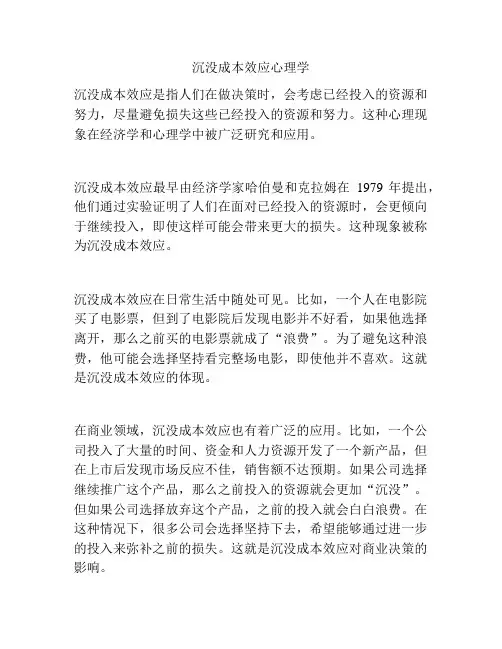 沉没成本效应心理学

沉没成本效应是指人们在做决策时，会考虑已经投入的资源和努力，尽量避免损失这些已经投入的资源和努力。这种心理现象在经济学和心理学中被广泛研究和应用。

沉没成本效应最早由经济学家哈伯曼和克拉姆在 1979 年提出，他们通过实验证明了人们在面对已经投入的资源时，会更倾向于继续投入，即使这样可能会带来更大的损失。这种现象被称为沉没成本效应。

沉没成本效应在日常生活中随处可见。比如，一个人在电影院买了电影票，但到了电影院后发现电影并不好看，如果他选择离开，那么之前买的电影票就成了“浪费”。为了避免这种浪费，他可能会选择坚持看完整场电影，即使他并不喜欢。这就是沉没成本效应的体现。

在商业领域，沉没成本效应也有着广泛的应用。比如，一个公司投入了大量的时间、资金和人力资源开发了一个新产品，但在上市后发现市场反应不佳，销售额不达预期。如果公司选择继续推广这个产品，那么之前投入的资源就会更加“沉没”。但如果公司选择放弃这个产品，之前的投入就会白白浪费。在这种情况下，很多公司会选择坚持下去，希望能够通过进一步的投入来弥补之前的损失。这就是沉没成本效应对商业决策的影响。